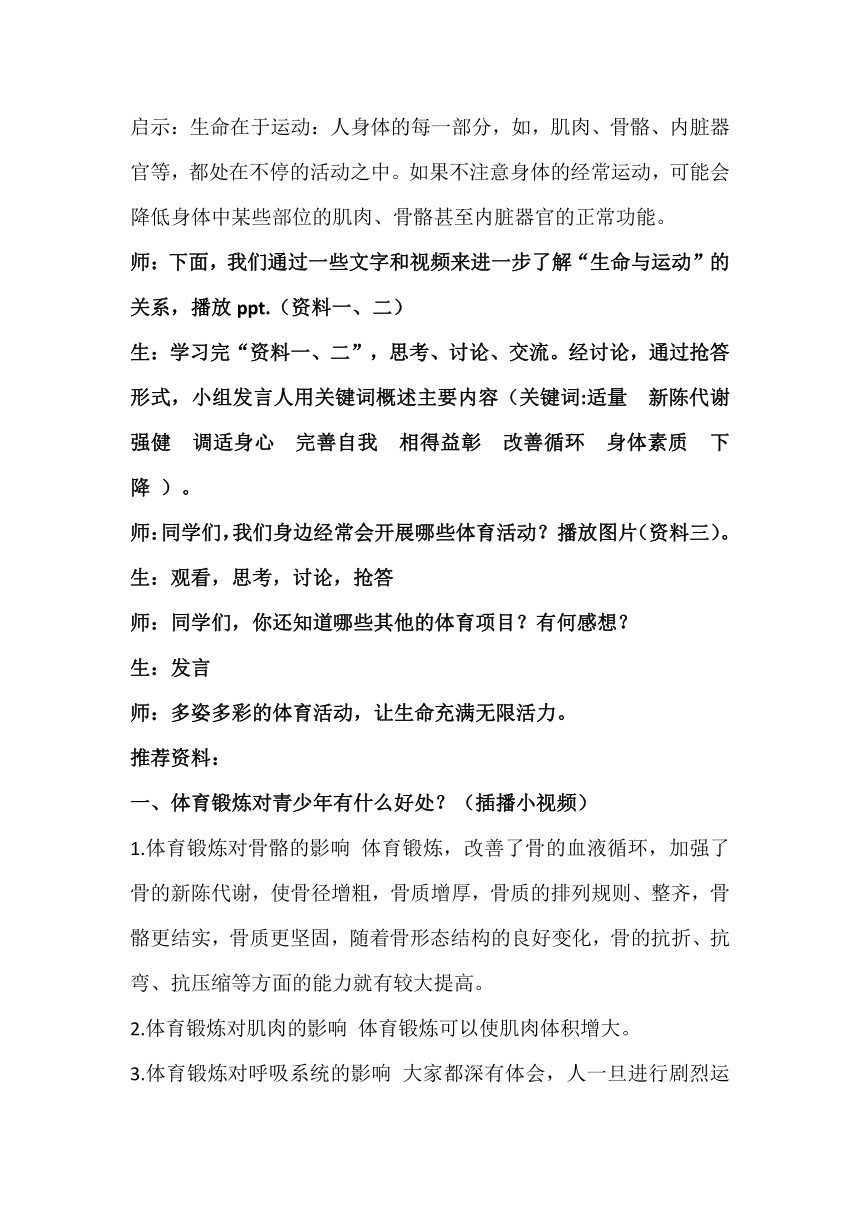 启示：生命在于运动：人身体的每一部分，如，肌肉、骨骼、内脏器官等，都处在不停的活动之中。如果不注意身体的经常运动，可能会降低身体中某些部位的肌肉、骨骼甚至内脏器官的正常功能。

师：下面，我们通过一些文字和视频来进一步了解“生命与运动”的关系，播放 ppt.（资料一、二）

生：学习完“资料一、二”，思考、讨论、交流。经讨论，通过抢答形式，小组发言人用关键词概述主要内容（关键词:适量　新陈代谢　强健　调适身心　完善自我　相得益彰　改善循环　身体素质　下降　）。

师:同学们,我们身边经常会开展哪些体育活动？播放图片(资料三)。

生：观看，思考，讨论，抢答

师：同学们，你还知道哪些其他的体育项目？有何感想？

生：发言

师：多姿多彩的体育活动，让生命充满无限活力。

推荐资料：

一、体育锻炼对青少年有什么好处？（插播小视频）

1.体育锻炼对骨骼的影响　体育锻炼，改善了骨的血液循环，加强了骨的新陈代谢，使骨径增粗，骨质增厚，骨质的排列规则、整齐，骨骼更结实，骨质更坚固，随着骨形态结构的良好变化，骨的抗折、抗弯、抗压缩等方面的能力就有较大提高。

2.体育锻炼对肌肉的影响　体育锻炼可以使肌肉体积增大。

3.体育锻炼对呼吸系统的影响　大家都深有体会，人一旦进行剧烈运